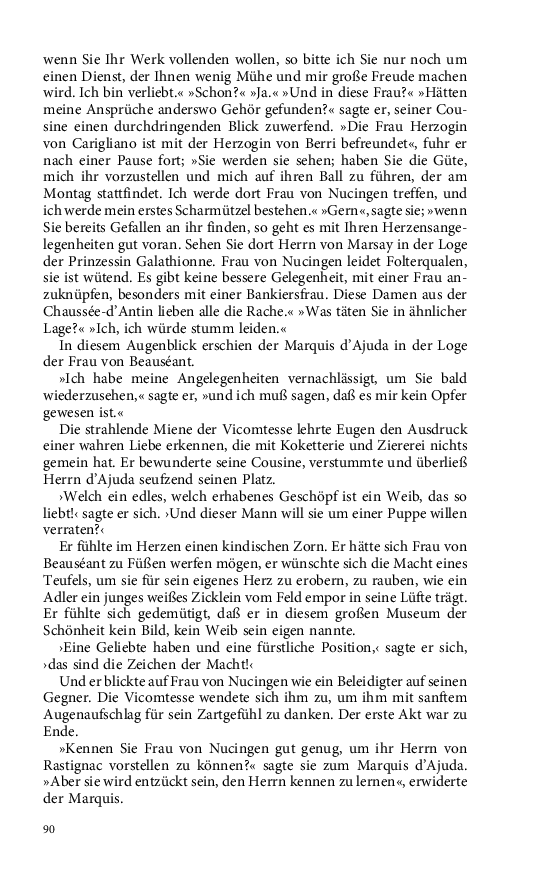 wenn Sie Ihr Werk vollenden wollen, so bitte ich Sie nur noch um einen Dienst, der Ihnen wenig Mühe und mir große Freude machen wird. Ich bin verliebt.« »Schon?« »Ja.« »Und in diese Frau?« »Hätten meine Ansprüche anderswo Gehör gefunden?« sagte er, seiner Cousine einen durchdringenden Blick zuwerfend. »Die Frau Herzogin von Carigliano ist mit der Herzogin von Berri befreundet«, fuhr er nach einer Pause fort; »Sie werden sie sehen; haben Sie die Güte, mich ihr vorzustellen und mich auf ihren Ball zu führen, der am Montag stattfindet. Ich werde dort Frau von Nucingen treffen, und ich werde mein erstes Scharmützel bestehen.« »Gern«, sagte sie; »wenn Sie bereits Gefallen an ihr finden, so geht es mit Ihren Herzensangelegenheiten gut voran. Sehen Sie dort Herrn von Marsay in der Loge der Prinzessin Galathionne. Frau von Nucingen leidet Folterqualen, sie ist wütend. Es gibt keine bessere Gelegenheit, mit einer Frau anzuknüpfen, besonders mit einer Bankiersfrau. Diese Damen aus der Chaussée-d'Antin lieben alle die Rache.« »Was täten Sie in ähnlicher Lage?« »Ich, ich würde stumm leiden.«

In diesem Augenblick erschien der Marquis d'Ajuda in der Loge der Frau von Beauséant.

»Ich habe meine Angelegenheiten vernachlässigt, um Sie bald wiederzusehen,« sagte er, »und ich muß sagen, daß es mir kein Opfer gewesen ist.«

Die strahlende Miene der Vicomtesse lehrte Eugen den Ausdruck einer wahren Liebe erkennen, die mit Koketterie und Ziererei nichts gemein hat. Er bewunderte seine Cousine, verstummte und überließ Herrn d'Ajuda seufzend seinen Platz.

›Welch ein edles, welch erhabenes Geschöpf ist ein Weib, das so liebt!‹ sagte er sich. ›Und dieser Mann will sie um einer Puppe willen verraten?‹

Er fühlte im Herzen einen kindischen Zorn. Er hätte sich Frau von Beauséant zu Füßen werfen mögen, er wünschte sich die Macht eines Teufels, um sie für sein eigenes Herz zu erobern, zu rauben, wie ein Adler ein junges weißes Zicklein vom Feld empor in seine Lüfte trägt. Er fühlte sich gedemütigt, daß er in diesem großen Museum der Schönheit kein Bild, kein Weib sein eigen nannte.

›Eine Geliebte haben und eine fürstliche Position,‹ sagte er sich, ›das sind die Zeichen der Macht!‹

Und er blickte auf Frau von Nucingen wie ein Beleidigter auf seinen Gegner. Die Vicomtesse wendete sich ihm zu, um ihm mit sanftem Augenaufschlag für sein Zartgefühl zu danken. Der erste Akt war zu Ende.

»Kennen Sie Frau von Nucingen gut genug, um ihr Herrn von Rastignac vorstellen zu können?« sagte sie zum Marquis d'Ajuda. »Aber sie wird entzückt sein, den Herrn kennen zu lernen«, erwiderte der Marquis.

90